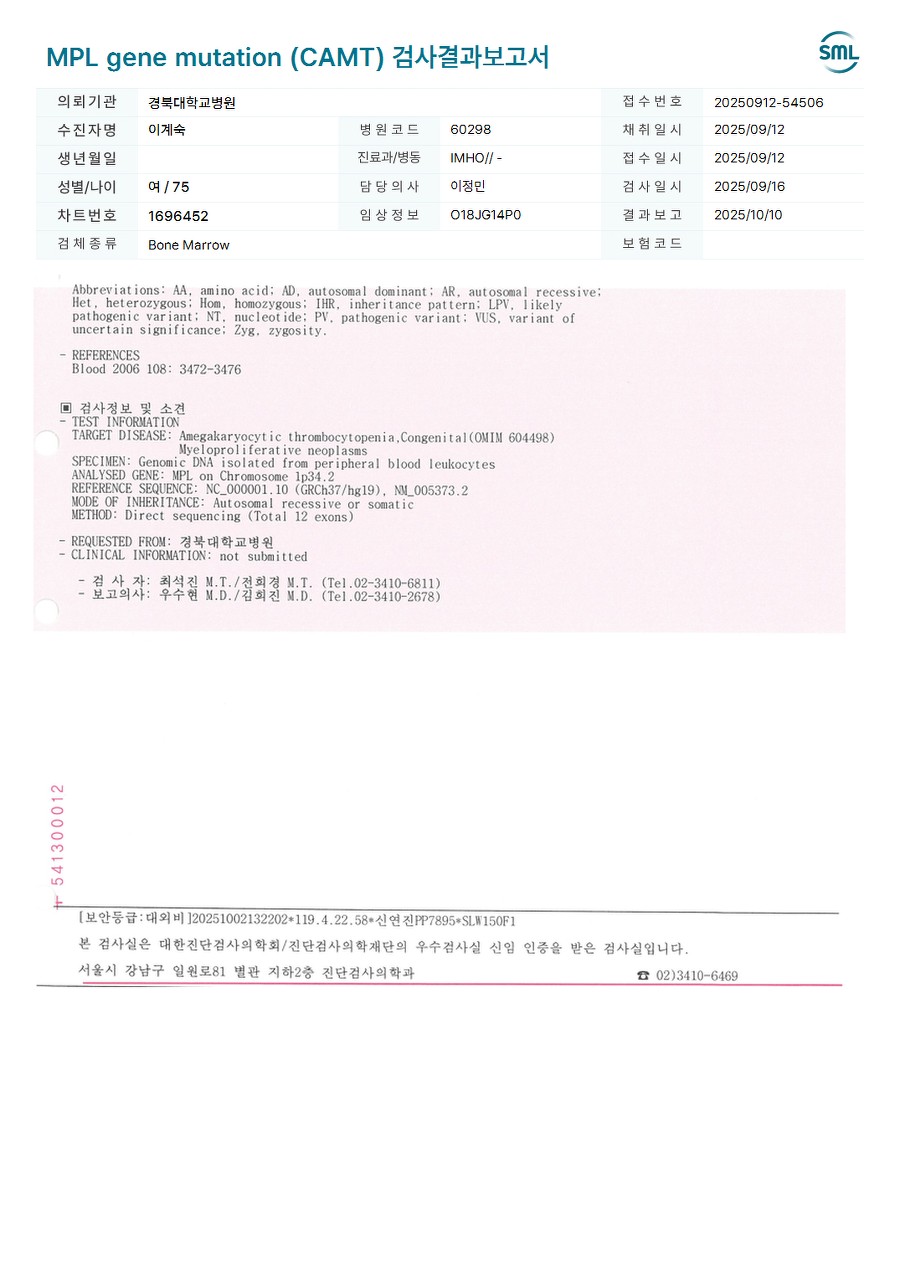 MPL gene mutation (CAMT) 검사결과보고서

SML

| 의뢰기관 | 경북대학교병원 | | | 접수번호 | 20250912-54506 |
|---|---|---|---|---|---|
| 수진자명 | 이계숙 | 병원코드 | 60298 | 채취일시 | 2025/09/12 |
| 생년월일 | | 진료과/병동 | IMHO// - | 접수일시 | 2025/09/12 |
| 성별/나이 | 여 / 75 | 담당의사 | 이정민 | 검사일시 | 2025/09/16 |
| 차트번호 | 1696452 | 임상정보 | O18JG14P0 | 결과보고 | 2025/10/10 |
| 검체종류 | Bone Marrow | | | 보험코드 | |

Abbreviations: AA, amino acid; AD, autosomal dominant; AR, autosomal recessive; Het, heterozygous; Hom, homozygous; IHR, inheritance pattern; LPV, likely pathogenic variant; NT, nucleotide; PV, pathogenic variant; VUS, variant of uncertain significance; Zyg, zygosity.

- REFERENCES
Blood 2006 108: 3472-3476

▣ 검사정보 및 소견
- TEST INFORMATION
TARGET DISEASE: Amegakaryocytic thrombocytopenia,Congenital(OMIM 604498)
Myeloproliferative neoplasms
SPECIMEN: Genomic DNA isolated from peripheral blood leukocytes
ANALYSED GENE: MPL on Chromosome 1p34.2
REFERENCE SEQUENCE: NC_000001.10 (GRCh37/hg19), NM_005373.2
MODE OF INHERITANCE: Autosomal recessive or somatic
METHOD: Direct sequencing (Total 12 exons)

- REQUESTED FROM: 경북대학교병원
- CLINICAL INFORMATION: not submitted

- 검 사 자: 최석진 M.T./전희경 M.T. (Tel.02-3410-6811)
- 보고의사: 우수현 M.D./김희진 M.D. (Tel.02-3410-2678)

541300012

[보안등급:대외비]20251002132202*119.4.22.58*신연진PP7895*SLW150F1
본 검사실은 대한진단검사의학회/진단검사의학재단의 우수검사실 신임 인증을 받은 검사실입니다.
서울시 강남구 일원로81 별관 지하2층 진단검사의학과 ☎ 02)3410-6469